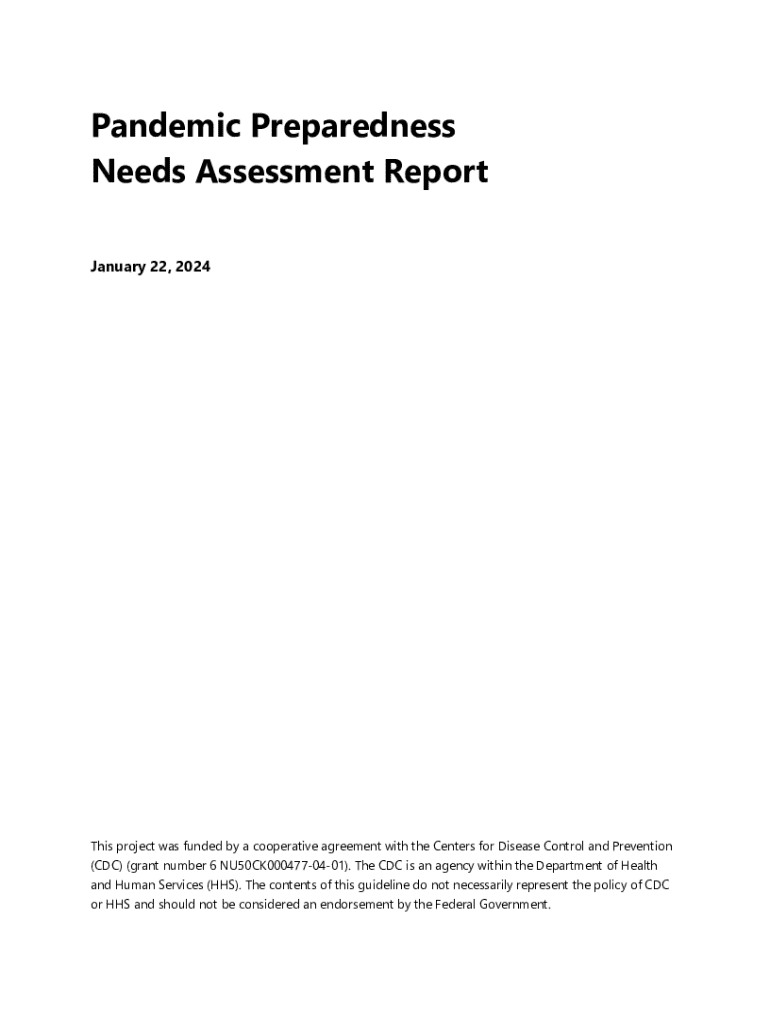 Pandemic Preparedness
Needs Assessment Report

January 22, 2024

This project was funded by a cooperative agreement with the Centers for Disease Control and Prevention (CDC) (grant number 6 NU50CK000477-04-01). The CDC is an agency within the Department of Health and Human Services (HHS). The contents of this guideline do not necessarily represent the policy of CDC or HHS and should not be considered an endorsement by the Federal Government.